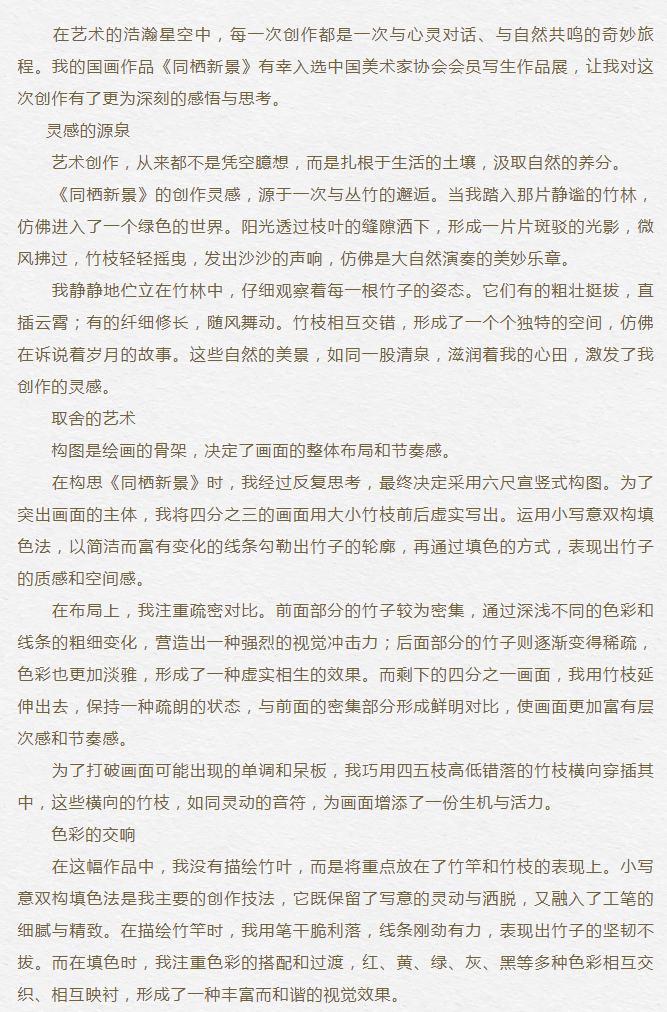 在艺术的浩瀚星空中，每一次创作都是一次与心灵对话、与自然共鸣的奇妙旅程。我的国画作品《同栖新景》有幸入选中国美术家协会会员写生作品展，让我对这次创作有了更为深刻的感悟与思考。

灵感的源泉

艺术创作，从来都不是凭空臆想，而是扎根于生活的土壤，汲取自然的养分。

《同栖新景》的创作灵感，源于一次与丛竹的邂逅。当我踏入那片静谧的竹林，仿佛进入了一个绿色的世界。阳光透过枝叶的缝隙洒下，形成一片片斑驳的光影，微风拂过，竹枝轻轻摇曳，发出沙沙的声响，仿佛是大自然演奏的美妙乐章。

我静静地伫立在竹林中，仔细观察着每一根竹子的姿态。它们有的粗壮挺拔，直插云霄；有的纤细修长，随风舞动。竹枝相互交错，形成了一个个独特的空间，仿佛在诉说着岁月的故事。这些自然的美景，如同一股清泉，滋润着我的心田，激发了我创作的灵感。

取舍的艺术

构图是绘画的骨架，决定了画面的整体布局和节奏感。

在构思《同栖新景》时，我经过反复思考，最终决定采用六尺宣竖式构图。为了突出画面的主体，我将四分之三的画面用大小竹枝前后虚实写出。运用小写意双构填色法，以简洁而富有变化的线条勾勒出竹子的轮廓，再通过填色的方式，表现出竹子的质感和空间感。

在布局上，我注重疏密对比。前面部分的竹子较为密集，通过深浅不同的色彩和线条的粗细变化，营造出一种强烈的视觉冲击力；后面部分的竹子则逐渐变得稀疏，色彩也更加淡雅，形成了一种虚实相生的效果。而剩下的四分之一画面，我用竹枝延伸出去，保持一种疏朗的状态，与前面的密集部分形成鲜明对比，使画面更加富有层次感和节奏感。

为了打破画面可能出现的单调和呆板，我巧用四五枝高低错落的竹枝横向穿插其中，这些横向的竹枝，如同灵动的音符，为画面增添了一份生机与活力。

色彩的交响

在这幅作品中，我没有描绘竹叶，而是将重点放在了竹竿和竹枝的表现上。小写意双构填色法是我主要的创作技法，它既保留了写意的灵动与洒脱，又融入了工笔的细腻与精致。在描绘竹竿时，我用笔干脆利落，线条刚劲有力，表现出竹子的坚韧不拔。而在填色时，我注重色彩的搭配和过渡，红、黄、绿、灰、黑等多种色彩相互交织、相互映衬，形成了一种丰富而和谐的视觉效果。